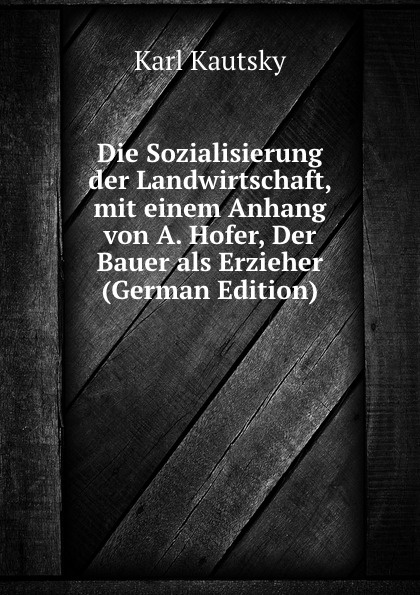 Karl Kautsky

Die Sozialisierung der Landwirtschaft, mit einem Anhang von A. Hofer, Der Bauer als Erzieher (German Edition)